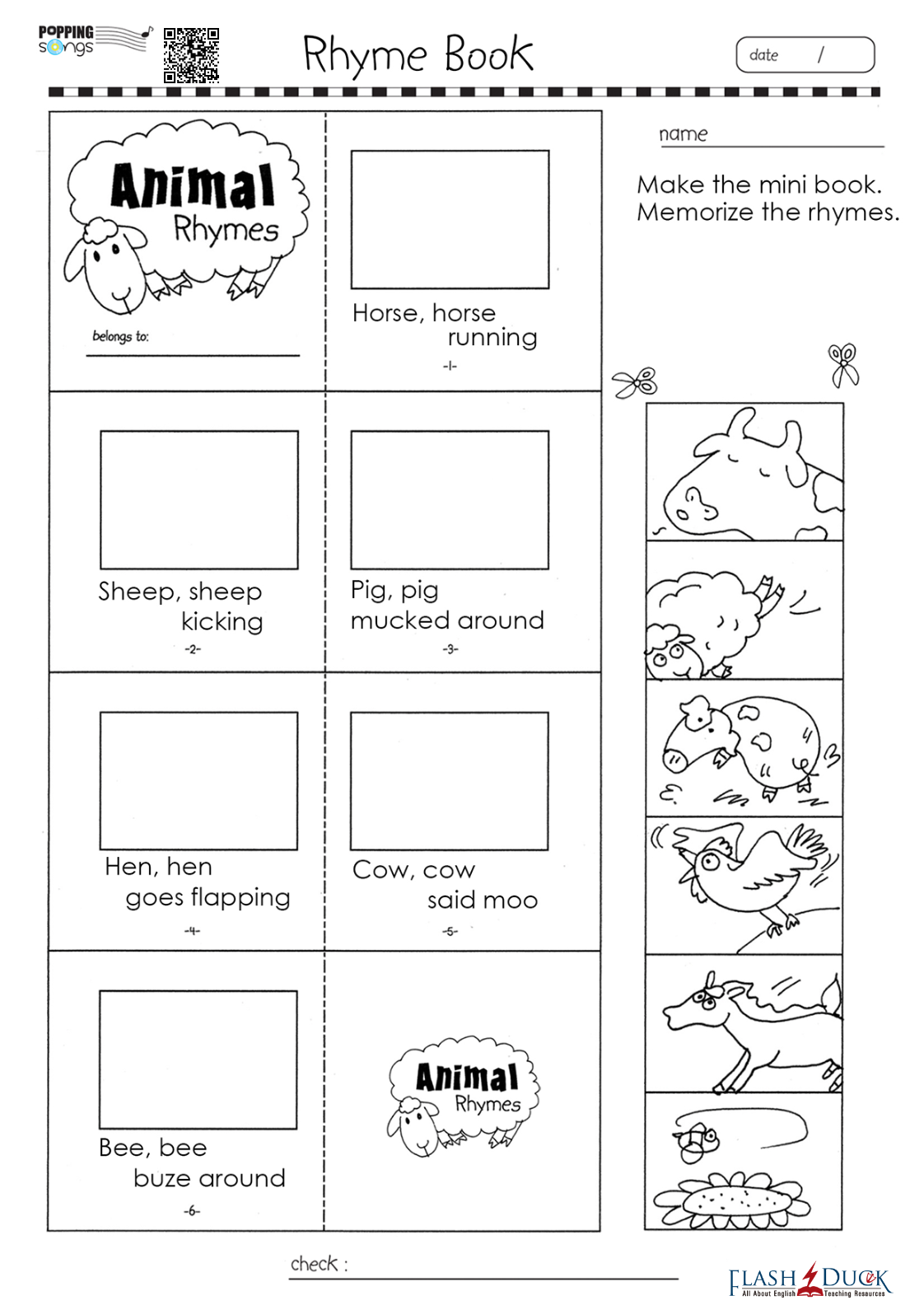 POPPING songs

Rhyme Book

date /

name

Make the mini book.
Memorize the rhymes.

Animal Rhymes

belongs to:

Horse, horse running
-1-

Sheep, sheep kicking
-2-

Pig, pig mucked around
-3-

Hen, hen goes flapping
-4-

Cow, cow said moo
-5-

Bee, bee buze around
-6-

Animal Rhymes

check :

FLASH DUCK All About English Teaching Resources